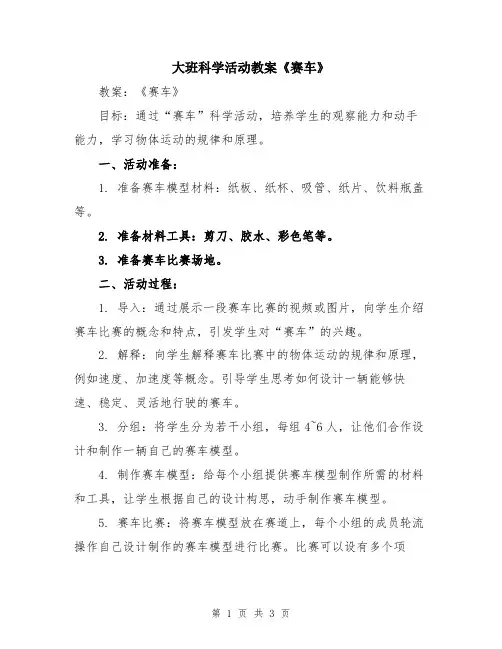 大班科学活动教案《赛车》

教案：《赛车》

目标：通过“赛车”科学活动，培养学生的观察能力和动手能力，学习物体运动的规律和原理。

一、活动准备：

1. 准备赛车模型材料：纸板、纸杯、吸管、纸片、饮料瓶盖等。

2. 准备材料工具：剪刀、胶水、彩色笔等。

3. 准备赛车比赛场地。

二、活动过程：

1. 导入：通过展示一段赛车比赛的视频或图片，向学生介绍赛车比赛的概念和特点，引发学生对“赛车”的兴趣。

2. 解释：向学生解释赛车比赛中的物体运动的规律和原理，例如速度、加速度等概念。引导学生思考如何设计一辆能够快速、稳定、灵活地行驶的赛车。

3. 分组：将学生分为若干小组，每组 4~6 人，让他们合作设计和制作一辆自己的赛车模型。

4. 制作赛车模型：给每个小组提供赛车模型制作所需的材料和工具，让学生根据自己的设计构思，动手制作赛车模型。

5. 赛车比赛：将赛车模型放在赛道上，每个小组的成员轮流操作自己设计制作的赛车模型进行比赛。比赛可以设有多个项

第 1 页 共 3 页